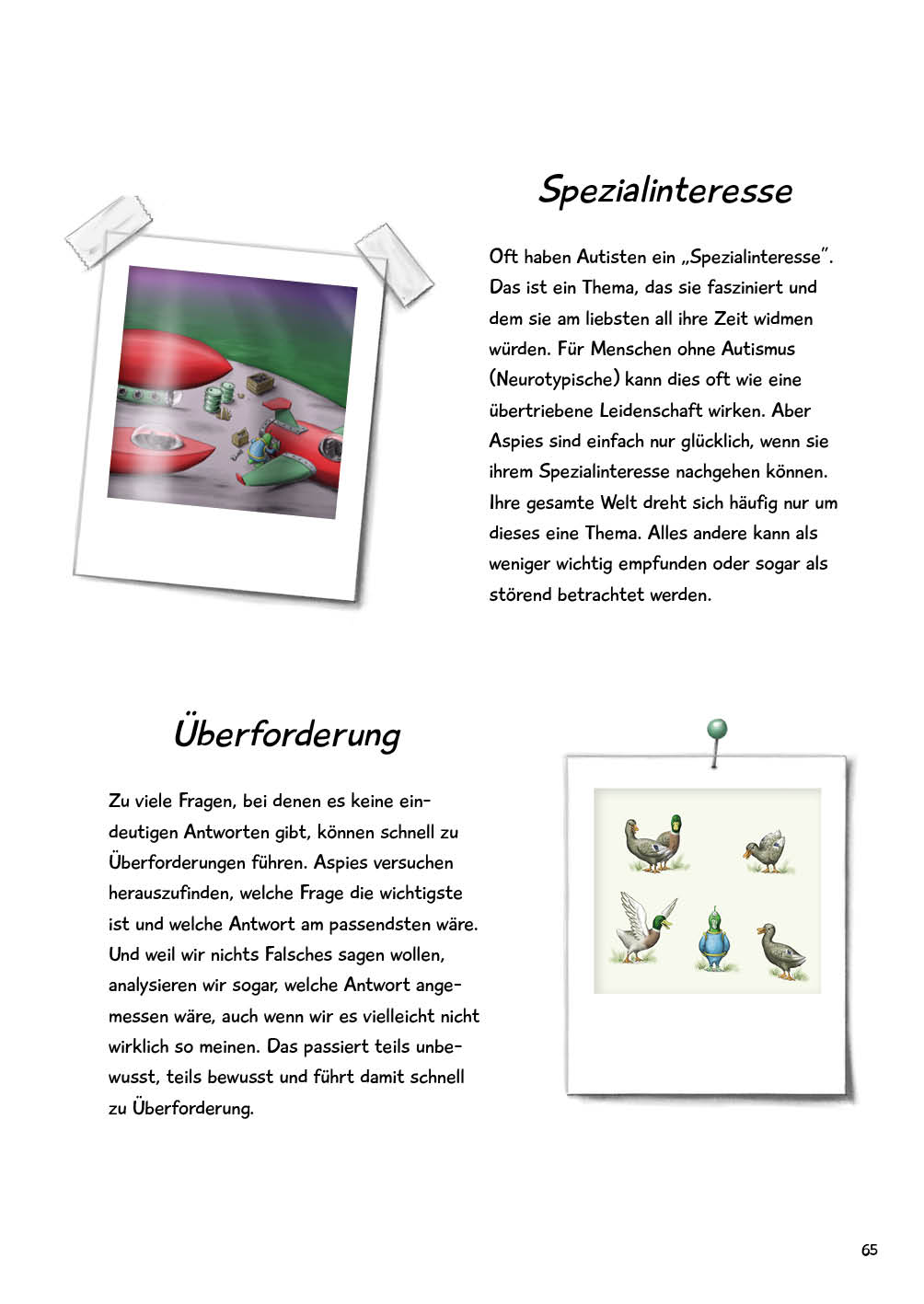 Spezialinteresse

Oft haben Autisten ein „Spezialinteresse". Das ist ein Thema, das sie fasziniert und dem sie am liebsten all ihre Zeit widmen würden. Für Menschen ohne Autismus (Neurotypische) kann dies oft wie eine übertriebene Leidenschaft wirken. Aber Aspies sind einfach nur glücklich, wenn sie ihrem Spezialinteresse nachgehen können. Ihre gesamte Welt dreht sich häufig nur um dieses eine Thema. Alles andere kann als weniger wichtig empfunden oder sogar als störend betrachtet werden.

Überforderung

Zu viele Fragen, bei denen es keine eindeutigen Antworten gibt, können schnell zu Überforderungen führen. Aspies versuchen herauszufinden, welche Frage die wichtigste ist und welche Antwort am passendsten wäre. Und weil wir nichts Falsches sagen wollen, analysieren wir sogar, welche Antwort angemessen wäre, auch wenn wir es vielleicht nicht wirklich so meinen. Das passiert teils unbewusst, teils bewusst und führt damit schnell zu Überforderung.

65